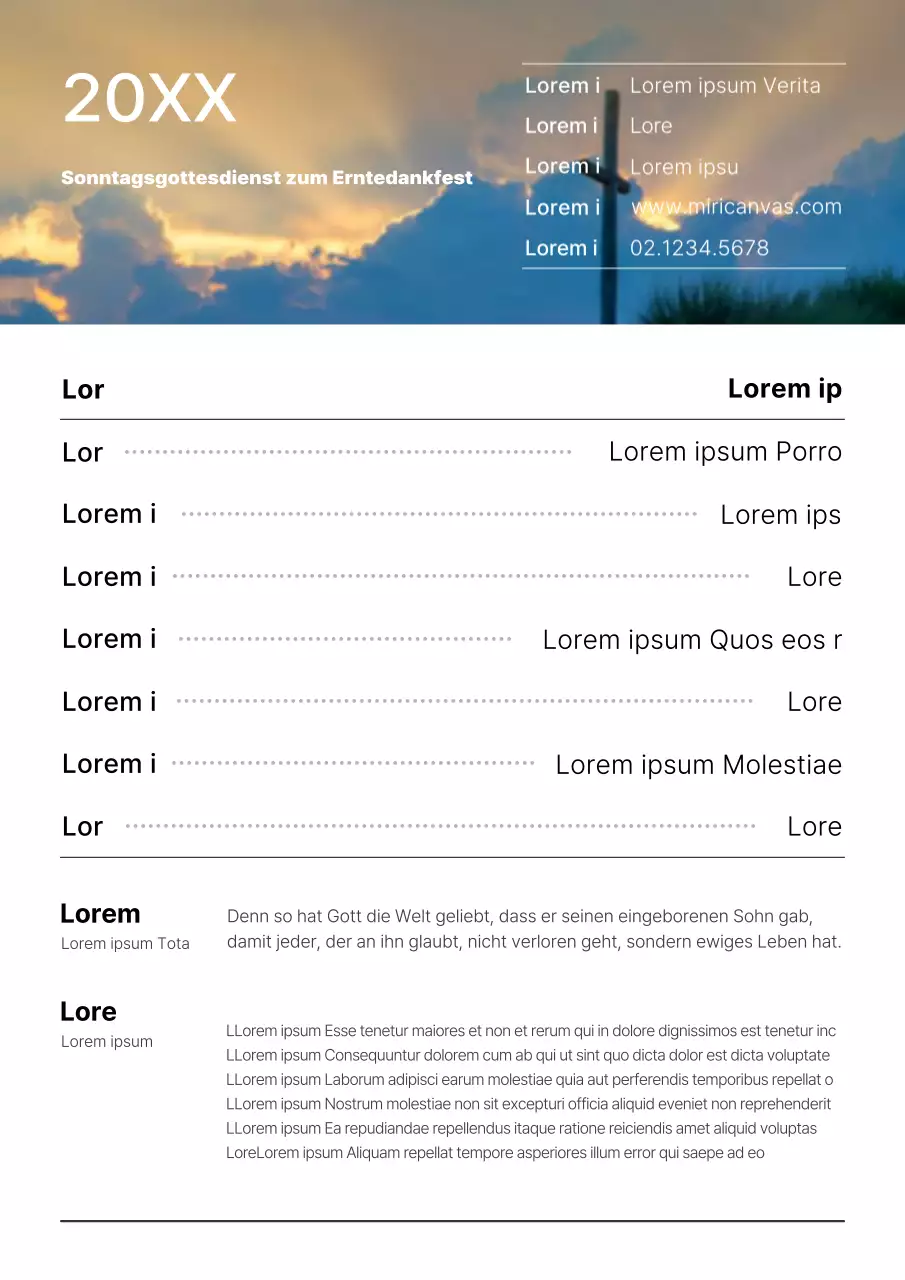 20XX

Sonntagsgottesdienst zum Erntedankfest

Lorem i Lorem ipsum Verita
Lorem i Lore
Lorem i Lorem ipsu
Lorem i www.miricanvas.com
Lorem i 02.1234.5678

Lor Lorem ip

Lor Lorem ipsum Porro
Lorem i Lorem ips
Lorem i Lore
Lorem i Lorem ipsum Quos eos r
Lorem i Lore
Lorem i Lorem ipsum Molestiae
Lor Lore

Lorem
Lorem ipsum Tota

Denn so hat Gott die Welt geliebt, dass er seinen eingeborenen Sohn gab, damit jeder, der an ihn glaubt, nicht verloren geht, sondern ewiges Leben hat.

Lore
Lorem ipsum

LLorem ipsum Esse tenetur maiores et non et rerum qui in dolore dignissimos est tenetur inc
LLorem ipsum Consequuntur dolorem cum ab qui ut sint quo dicta dolor est dicta voluptate
LLorem ipsum Laborum adipisci earum molestiae quia aut perferendis temporibus repellat o
LLorem ipsum Nostrum molestiae non sit excepturi officia aliquid eveniet non reprehenderit
LLorem ipsum Ea repudiandae repellendus itaque ratione reiciendis amet aliquid voluptas
LoreLorem ipsum Aliquam repellat tempore asperiores illum error qui saepe ad eo